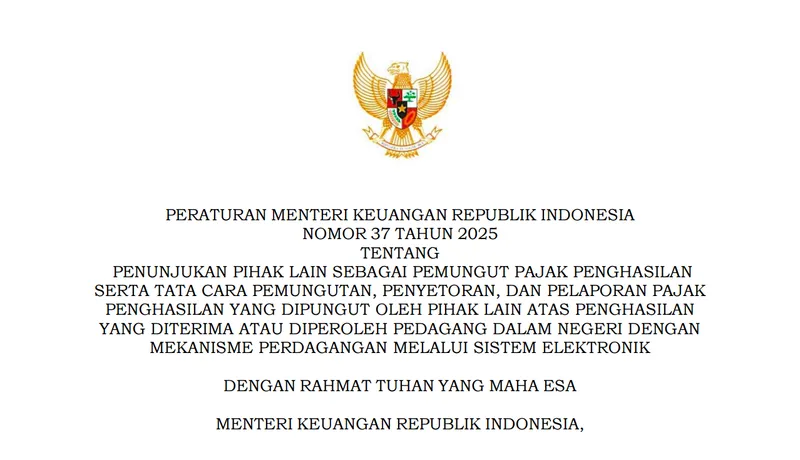 PERATURAN MENTERI KEUANGAN REPUBLIK INDONESIA
NOMOR 37 TAHUN 2025
TENTANG
PENUNJUKAN PIHAK LAIN SEBAGAI PEMUNGUT PAJAK PENGHASILAN SERTA TATA CARA PEMUNGUTAN, PENYETORAN, DAN PELAPORAN PAJAK PENGHASILAN YANG DIPUNGUT OLEH PIHAK LAIN ATAS PENGHASILAN YANG DITERIMA ATAU DIPEROLEH PEDAGANG DALAM NEGERI DENGAN MEKANISME PERDAGANGAN MELALUI SISTEM ELEKTRONIK

DENGAN RAHMAT TUHAN YANG MAHA ESA

MENTERI KEUANGAN REPUBLIK INDONESIA,